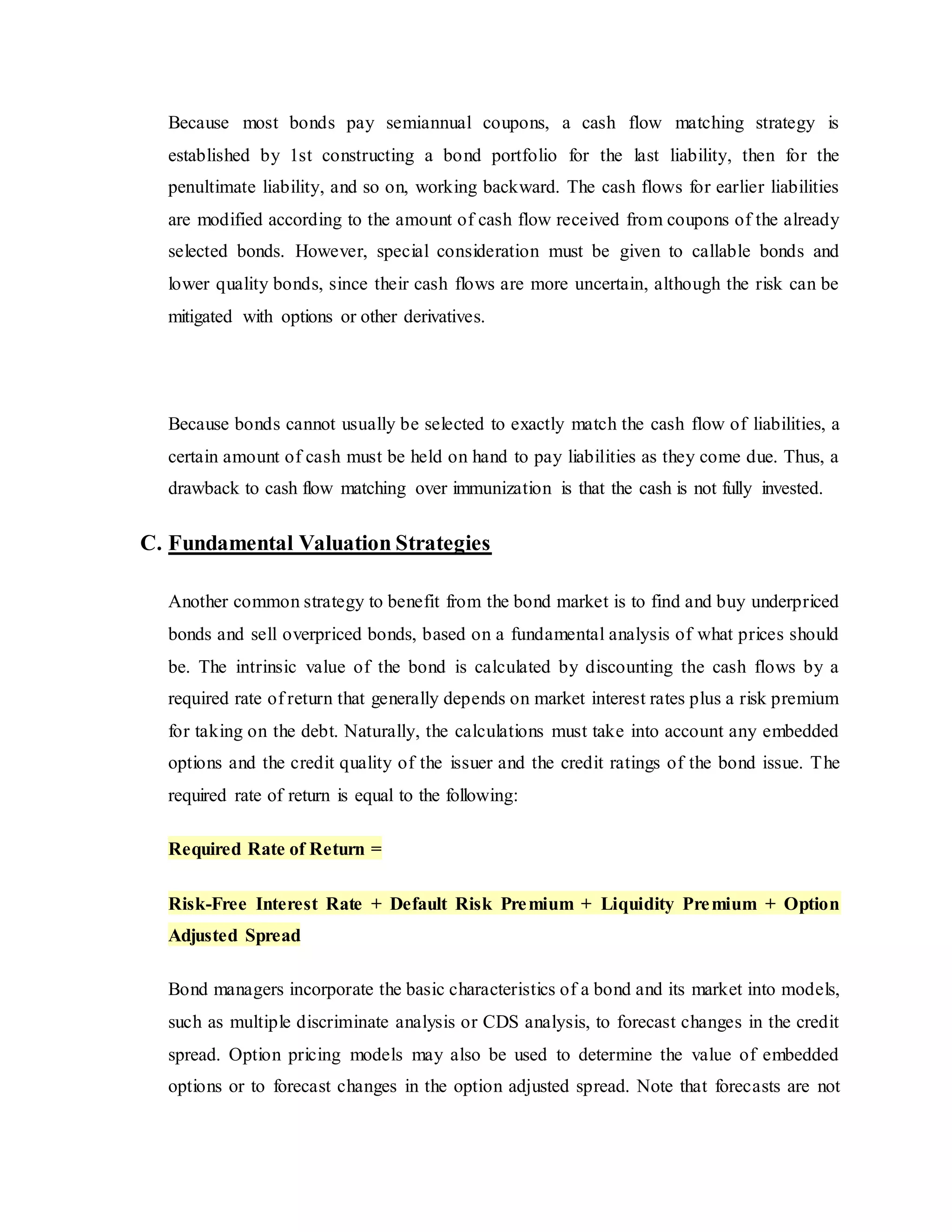 Because most bonds pay semiannual coupons, a cash flow matching strategy is established by 1st constructing a bond portfolio for the last liability, then for the penultimate liability, and so on, working backward. The cash flows for earlier liabilities are modified according to the amount of cash flow received from coupons of the already selected bonds. However, special consideration must be given to callable bonds and lower quality bonds, since their cash flows are more uncertain, although the risk can be mitigated with options or other derivatives.

Because bonds cannot usually be selected to exactly match the cash flow of liabilities, a certain amount of cash must be held on hand to pay liabilities as they come due. Thus, a drawback to cash flow matching over immunization is that the cash is not fully invested.

C. Fundamental Valuation Strategies

Another common strategy to benefit from the bond market is to find and buy underpriced bonds and sell overpriced bonds, based on a fundamental analysis of what prices should be. The intrinsic value of the bond is calculated by discounting the cash flows by a required rate of return that generally depends on market interest rates plus a risk premium for taking on the debt. Naturally, the calculations must take into account any embedded options and the credit quality of the issuer and the credit ratings of the bond issue. The required rate of return is equal to the following:

Required Rate of Return =

Risk-Free Interest Rate + Default Risk Premium + Liquidity Premium + Option Adjusted Spread

Bond managers incorporate the basic characteristics of a bond and its market into models, such as multiple discriminate analysis or CDS analysis, to forecast changes in the credit spread. Option pricing models may also be used to determine the value of embedded options or to forecast changes in the option adjusted spread. Note that forecasts are not